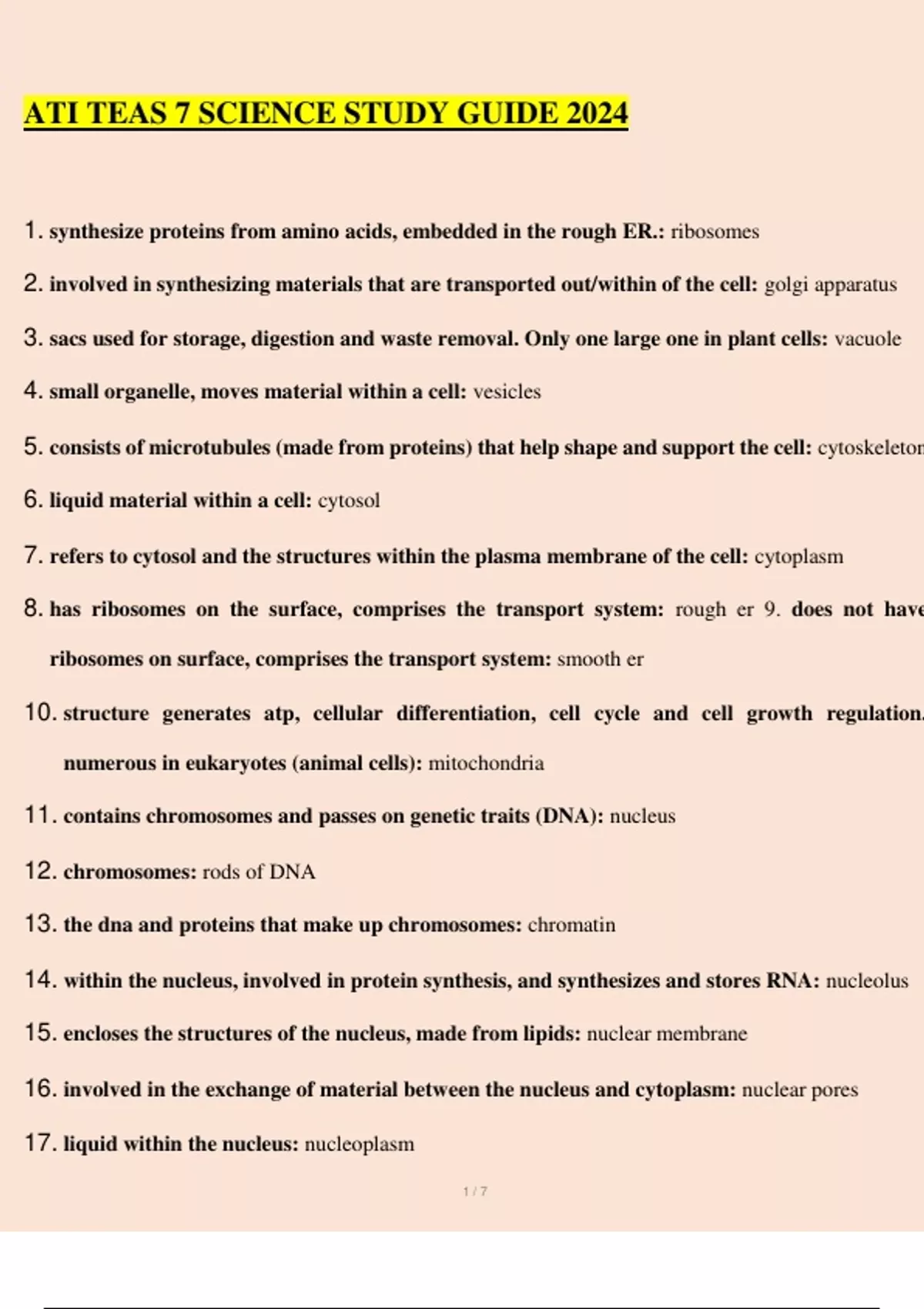 ATI TEAS 7 SCIENCE STUDY GUIDE 2024

1. synthesize proteins from amino acids, embedded in the rough ER.: ribosomes

2. involved in synthesizing materials that are transported out/within of the cell: golgi apparatus

3. sacs used for storage, digestion and waste removal. Only one large one in plant cells: vacuole

4. small organelle, moves material within a cell: vesicles

5. consists of microtubules (made from proteins) that help shape and support the cell: cytoskeleton

6. liquid material within a cell: cytosol

7. refers to cytosol and the structures within the plasma membrane of the cell: cytoplasm

8. has ribosomes on the surface, comprises the transport system: rough er 9. does not have ribosomes on surface, comprises the transport system: smooth er

10. structure generates atp, cellular differentiation, cell cycle and cell growth regulation. numerous in eukaryotes (animal cells): mitochondria

11. contains chromosomes and passes on genetic traits (DNA): nucleus

12. chromosomes: rods of DNA

13. the dna and proteins that make up chromosomes: chromatin

14. within the nucleus, involved in protein synthesis, and synthesizes and stores RNA: nucleolus

15. encloses the structures of the nucleus, made from lipids: nuclear membrane

16. involved in the exchange of material between the nucleus and cytoplasm: nuclear pores

17. liquid within the nucleus: nucleoplasm

1 / 7